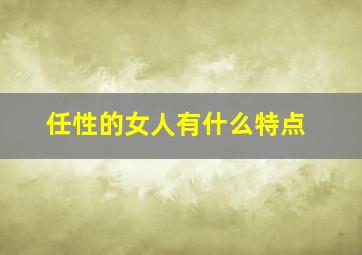 任性的女人有什么特点